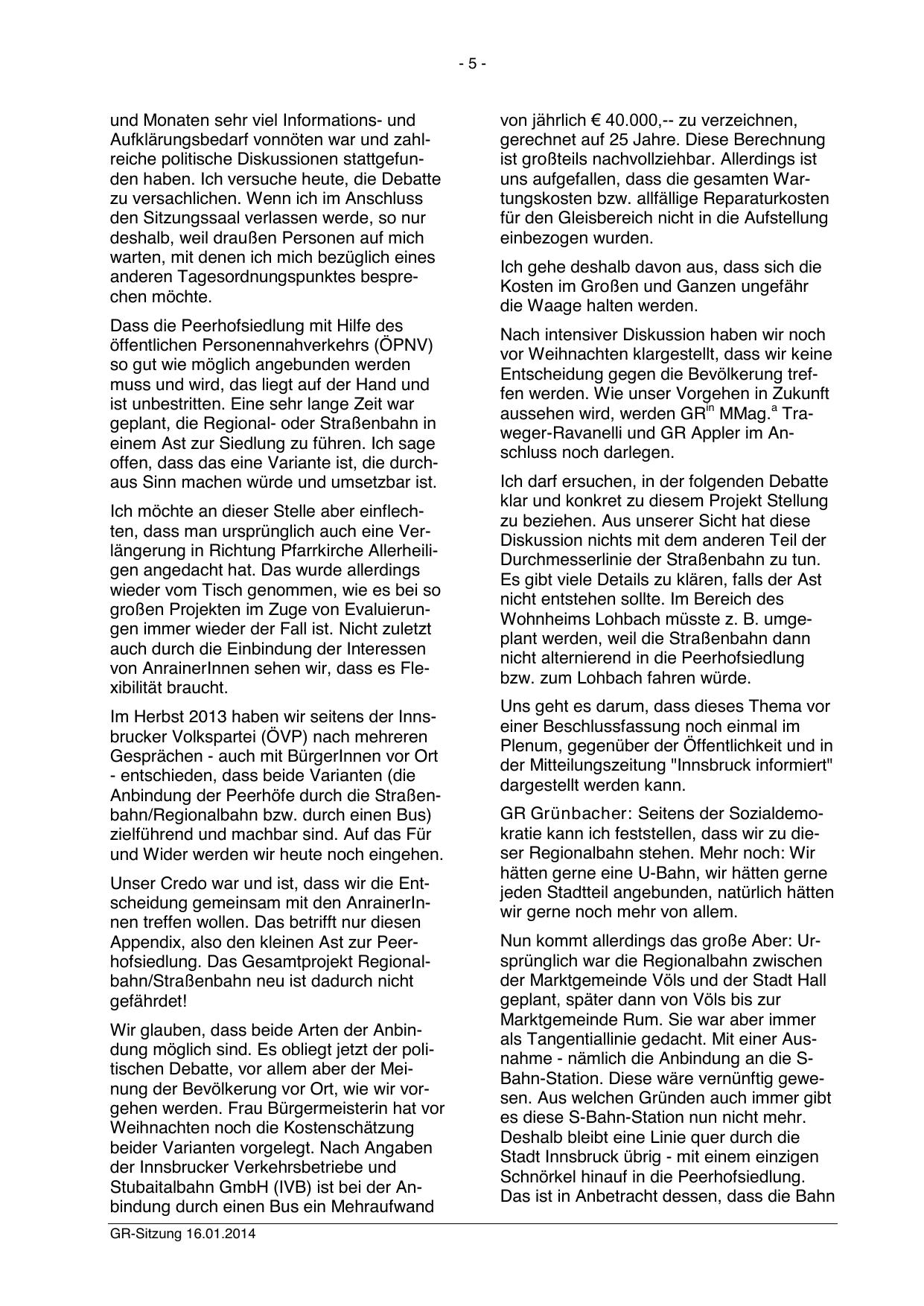 - 5 -

und Monaten sehr viel Informations- und Aufklärungsbedarf vonnöten war und zahlreiche politische Diskussionen stattgefunden haben. Ich versuche heute, die Debatte zu versachlichen. Wenn ich im Anschluss den Sitzungssaal verlassen werde, so nur deshalb, weil draußen Personen auf mich warten, mit denen ich mich bezüglich eines anderen Tagesordnungspunktes besprechen möchte.

Dass die Peerhofsiedlung mit Hilfe des öffentlichen Personennahverkehrs (ÖPNV) so gut wie möglich angebunden werden muss und wird, das liegt auf der Hand und ist unbestritten. Eine sehr lange Zeit war geplant, die Regional- oder Straßenbahn in einem Ast zur Siedlung zu führen. Ich sage offen, dass das eine Variante ist, die durchaus Sinn machen würde und umsetzbar ist.

Ich möchte an dieser Stelle aber einflechten, dass man ursprünglich auch eine Verlängerung in Richtung Pfarrkirche Allerheiligen angedacht hat. Das wurde allerdings wieder vom Tisch genommen, wie es bei so großen Projekten im Zuge von Evaluierungen immer wieder der Fall ist. Nicht zuletzt auch durch die Einbindung der Interessen von AnrainerInnen sehen wir, dass es Flexibilität braucht.

Im Herbst 2013 haben wir seitens der Innsbrucker Volkspartei (ÖVP) nach mehreren Gesprächen - auch mit BürgerInnen vor Ort - entschieden, dass beide Varianten (die Anbindung der Peerhöfe durch die Straßenbahn/Regionalbahn bzw. durch einen Bus) zielführend und machbar sind. Auf das Für und Wider werden wir heute noch eingehen.

Unser Credo war und ist, dass wir die Entscheidung gemeinsam mit den AnrainerInnen treffen wollen. Das betrifft nur diesen Appendix, also den kleinen Ast zur Peerhofsiedlung. Das Gesamtprojekt Regionalbahn/Straßenbahn neu ist dadurch nicht gefährdet!

Wir glauben, dass beide Arten der Anbindung möglich sind. Es obliegt jetzt der politischen Debatte, vor allem aber der Meinung der Bevölkerung vor Ort, wie wir vorgehen werden. Frau Bürgermeisterin hat vor Weihnachten noch die Kostenschätzung beider Varianten vorgelegt. Nach Angaben der Innsbrucker Verkehrsbetriebe und Stubaitalbahn GmbH (IVB) ist bei der Anbindung durch einen Bus ein Mehraufwand

von jährlich € 40.000,-- zu verzeichnen, gerechnet auf 25 Jahre. Diese Berechnung ist großteils nachvollziehbar. Allerdings ist uns aufgefallen, dass die gesamten Wartungskosten bzw. allfällige Reparaturkosten für den Gleisbereich nicht in die Aufstellung einbezogen wurden.

Ich gehe deshalb davon aus, dass sich die Kosten im Großen und Ganzen ungefähr die Waage halten werden.

Nach intensiver Diskussion haben wir noch vor Weihnachten klargestellt, dass wir keine Entscheidung gegen die Bevölkerung treffen werden. Wie unser Vorgehen in Zukunft aussehen wird, werden GR$^{in}$ MMag.$^{a}$ Traweger-Ravanelli und GR Appler im Anschluss noch darlegen.

Ich darf ersuchen, in der folgenden Debatte klar und konkret zu diesem Projekt Stellung zu beziehen. Aus unserer Sicht hat diese Diskussion nichts mit dem anderen Teil der Durchmesserlinie der Straßenbahn zu tun. Es gibt viele Details zu klären, falls der Ast nicht entstehen sollte. Im Bereich des Wohnheims Lohbach müsste z. B. umgeplant werden, weil die Straßenbahn dann nicht alternierend in die Peerhofsiedlung bzw. zum Lohbach fahren würde.

Uns geht es darum, dass dieses Thema vor einer Beschlussfassung noch einmal im Plenum, gegenüber der Öffentlichkeit und in der Mitteilungszeitung "Innsbruck informiert" dargestellt werden kann.

GR Grünbacher: Seitens der Sozialdemokratie kann ich feststellen, dass wir zu dieser Regionalbahn stehen. Mehr noch: Wir hätten gerne eine U-Bahn, wir hätten gerne jeden Stadtteil angebunden, natürlich hätten wir gerne noch mehr von allem.

Nun kommt allerdings das große Aber: Ursprünglich war die Regionalbahn zwischen der Marktgemeinde Völs und der Stadt Hall geplant, später dann von Völs bis zur Marktgemeinde Rum. Sie war aber immer als Tangentiallinie gedacht. Mit einer Ausnahme - nämlich die Anbindung an die S-Bahn-Station. Diese wäre vernünftig gewesen. Aus welchen Gründen auch immer gibt es diese S-Bahn-Station nun nicht mehr. Deshalb bleibt eine Linie quer durch die Stadt Innsbruck übrig - mit einem einzigen Schnörkel hinauf in die Peerhofsiedlung. Das ist in Anbetracht dessen, dass die Bahn

GR-Sitzung 16.01.2014